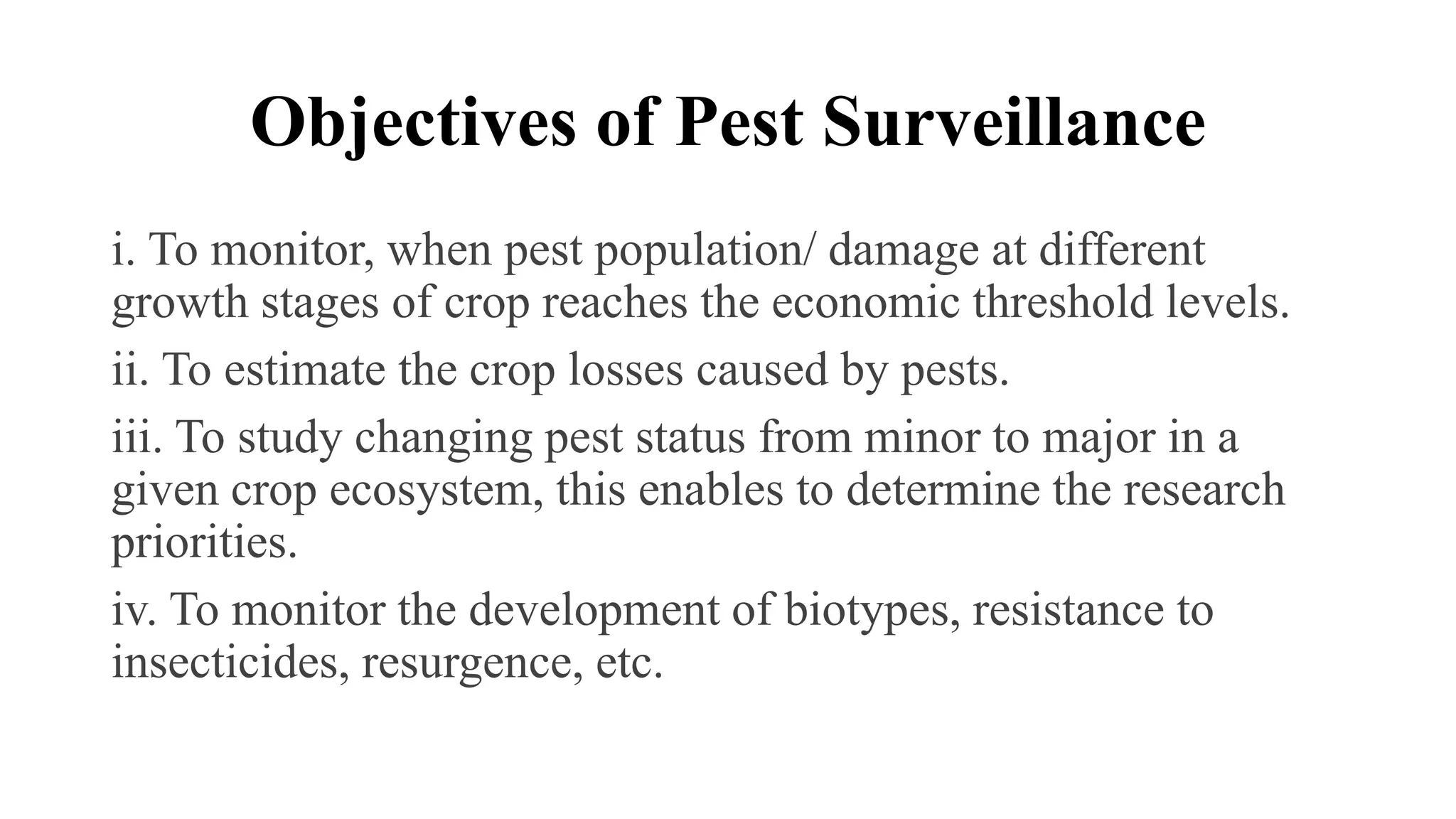 Objectives of Pest Surveillance

i. To monitor, when pest population/ damage at different growth stages of crop reaches the economic threshold levels.

ii. To estimate the crop losses caused by pests.

iii. To study changing pest status from minor to major in a given crop ecosystem, this enables to determine the research priorities.

iv. To monitor the development of biotypes, resistance to insecticides, resurgence, etc.